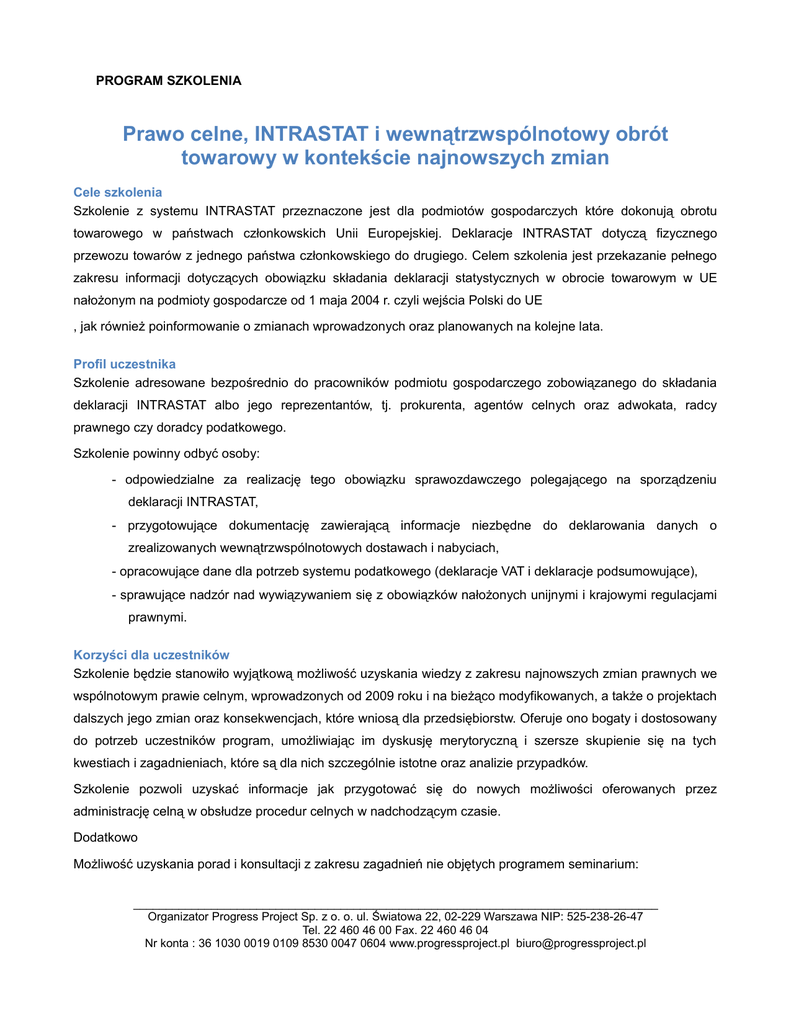 PROGRAM SZKOLENIA

Prawo celne, INTRASTAT i wewnątrzwspólnotowy obrót towarowy w kontekście najnowszych zmian

Cele szkolenia
Szkolenie z systemu INTRASTAT przeznaczone jest dla podmiotów gospodarczych które dokonują obrotu towarowego w państwach członkowskich Unii Europejskiej. Deklaracje INTRASTAT dotyczą fizycznego przewozu towarów z jednego państwa członkowskiego do drugiego. Celem szkolenia jest przekazanie pełnego zakresu informacji dotyczących obowiązku składania deklaracji statystycznych w obrocie towarowym w UE nałożonym na podmioty gospodarcze od 1 maja 2004 r. czyli wejścia Polski do UE

, jak również poinformowanie o zmianach wprowadzonych oraz planowanych na kolejne lata.

Profil uczestnika
Szkolenie adresowane bezpośrednio do pracowników podmiotu gospodarczego zobowiązanego do składania deklaracji INTRASTAT albo jego reprezentantów, tj. prokurenta, agentów celnych oraz adwokata, radcy prawnego czy doradcy podatkowego.

Szkolenie powinny odbyć osoby:

- odpowiedzialne za realizację tego obowiązku sprawozdawczego polegającego na sporządzeniu deklaracji INTRASTAT,
- przygotowujące dokumentację zawierającą informacje niezbędne do deklarowania danych o zrealizowanych wewnątrzwspólnotowych dostawach i nabyciach,
- opracowujące dane dla potrzeb systemu podatkowego (deklaracje VAT i deklaracje podsumowujące),
- sprawujące nadzór nad wywiązywaniem się z obowiązków nałożonych unijnymi i krajowymi regulacjami prawnymi.

Korzyści dla uczestników
Szkolenie będzie stanowiło wyjątkową możliwość uzyskania wiedzy z zakresu najnowszych zmian prawnych we wspólnotowym prawie celnym, wprowadzonych od 2009 roku i na bieżąco modyfikowanych, a także o projektach dalszych jego zmian oraz konsekwencjach, które wniosą dla przedsiębiorstw. Oferuje ono bogaty i dostosowany do potrzeb uczestników program, umożliwiając im dyskusję merytoryczną i szersze skupienie się na tych kwestiach i zagadnieniach, które są dla nich szczególnie istotne oraz analizie przypadków.

Szkolenie pozwoli uzyskać informacje jak przygotować się do nowych możliwości oferowanych przez administrację celną w obsłudze procedur celnych w nadchodzącym czasie.

Dodatkowo

Możliwość uzyskania porad i konsultacji z zakresu zagadnień nie objętych programem seminarium:

Organizator Progress Project Sp. z o. o. ul. Światowa 22, 02-229 Warszawa NIP: 525-238-26-47
Tel. 22 460 46 00 Fax. 22 460 46 04
Nr konta : 36 1030 0019 0109 8530 0047 0604 www.progressproject.pl biuro@progressproject.pl